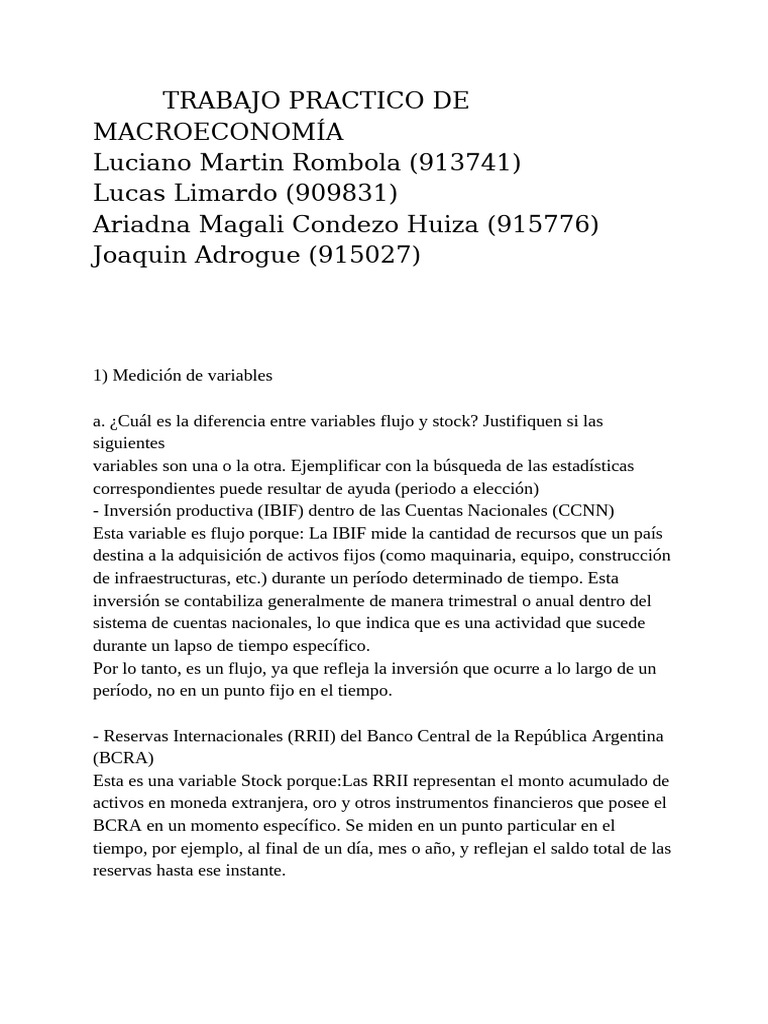 TRABAJO PRACTICO DE MACROECONOMÍA
Luciano Martin Rombola (913741)
Lucas Limardo (909831)
Ariadna Magali Condezo Huiza (915776)
Joaquin Adrogue (915027)

1) Medición de variables

a. ¿Cuál es la diferencia entre variables flujo y stock? Justifiquen si las siguientes
variables son una o la otra. Ejemplificar con la búsqueda de las estadísticas correspondientes puede resultar de ayuda (periodo a elección)
- Inversión productiva (IBIF) dentro de las Cuentas Nacionales (CCNN)
Esta variable es flujo porque: La IBIF mide la cantidad de recursos que un país destina a la adquisición de activos fijos (como maquinaria, equipo, construcción de infraestructuras, etc.) durante un período determinado de tiempo. Esta inversión se contabiliza generalmente de manera trimestral o anual dentro del sistema de cuentas nacionales, lo que indica que es una actividad que sucede durante un lapso de tiempo específico.
Por lo tanto, es un flujo, ya que refleja la inversión que ocurre a lo largo de un período, no en un punto fijo en el tiempo.

- Reservas Internacionales (RRII) del Banco Central de la República Argentina (BCRA)
Esta es una variable Stock porque:Las RRII representan el monto acumulado de activos en moneda extranjera, oro y otros instrumentos financieros que posee el BCRA en un momento específico. Se miden en un punto particular en el tiempo, por ejemplo, al final de un día, mes o año, y reflejan el saldo total de las reservas hasta ese instante.